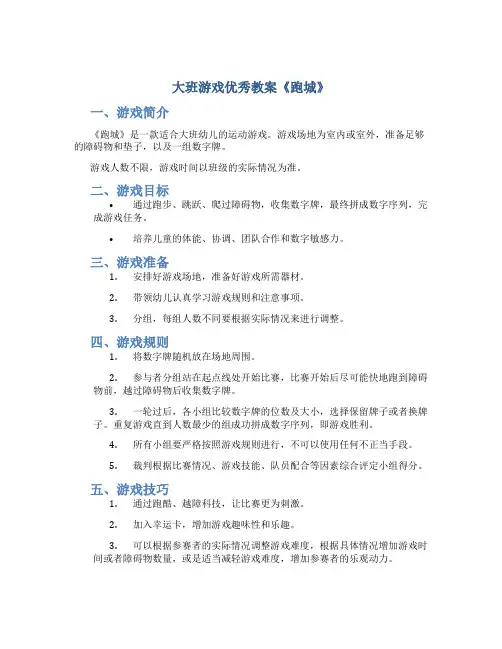 大班游戏优秀教案《跑城》

一、游戏简介

《跑城》是一款适合大班幼儿的运动游戏。游戏场地为室内或室外，准备足够的障碍物和垫子，以及一组数字牌。

游戏人数不限，游戏时间以班级的实际情况为准。

二、游戏目标

• 通过跑步、跳跃、爬过障碍物，收集数字牌，最终拼成数字序列，完成游戏任务。

• 培养儿童的体能、协调、团队合作和数字敏感力。

三、游戏准备

1. 安排好游戏场地，准备好游戏所需器材。

2. 带领幼儿认真学习游戏规则和注意事项。

3. 分组，每组人数不同要根据实际情况来进行调整。

四、游戏规则

1. 将数字牌随机放在场地周围。

2. 参与者分组站在起点线处开始比赛，比赛开始后尽可能快地跑到障碍物前，越过障碍物后收集数字牌。

3. 一轮过后，各小组比较数字牌的位数及大小，选择保留牌子或者换牌子。重复游戏直到人数最少的组成功拼成数字序列，即游戏胜利。

4. 所有小组要严格按照游戏规则进行，不可以使用任何不正当手段。

5. 裁判根据比赛情况、游戏技能、队员配合等因素综合评定小组得分。

五、游戏技巧

1. 通过跑酷、越障科技，让比赛更为刺激。

2. 加入幸运卡，增加游戏趣味性和乐趣。

3. 可以根据参赛者的实际情况调整游戏难度，根据具体情况增加游戏时间或者障碍物数量，或是适当减轻游戏难度，增加参赛者的乐观动力。